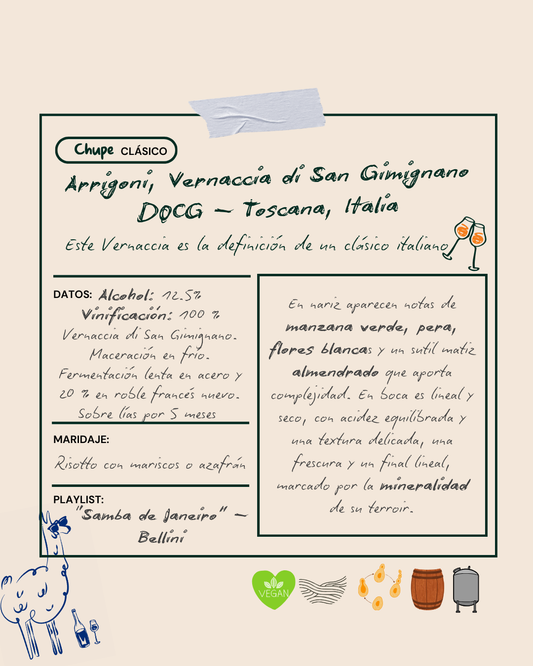 Chupe CLÁSICO

Arrigoni, Vernaccia di San Gimignano DOCG - Toscana, Italia

Este Vernaccia es la definición de un clásico italiano

DATOS: Alcohol: 12.5%
Vinificación: 100 % Vernaccia di San Gimignano. Maceración en frío. Fermentación lenta en acero y 20 % en roble francés nuevo. Sobre lías por 5 meses

MARIDAJE:
Risotto con mariscos o azafrán

PLAYLIST:
"Samba de Janeiro" - Bellini

En nariz aparecen notas de manzana verde, pera, flores blancas y un sutil matiz almendrado que aporta complejidad. En boca es lineal y seco, con acidez equilibrada y una textura delicada, una frescura y un final lineal, marcado por la mineralidad de su terroir.

VEGAN